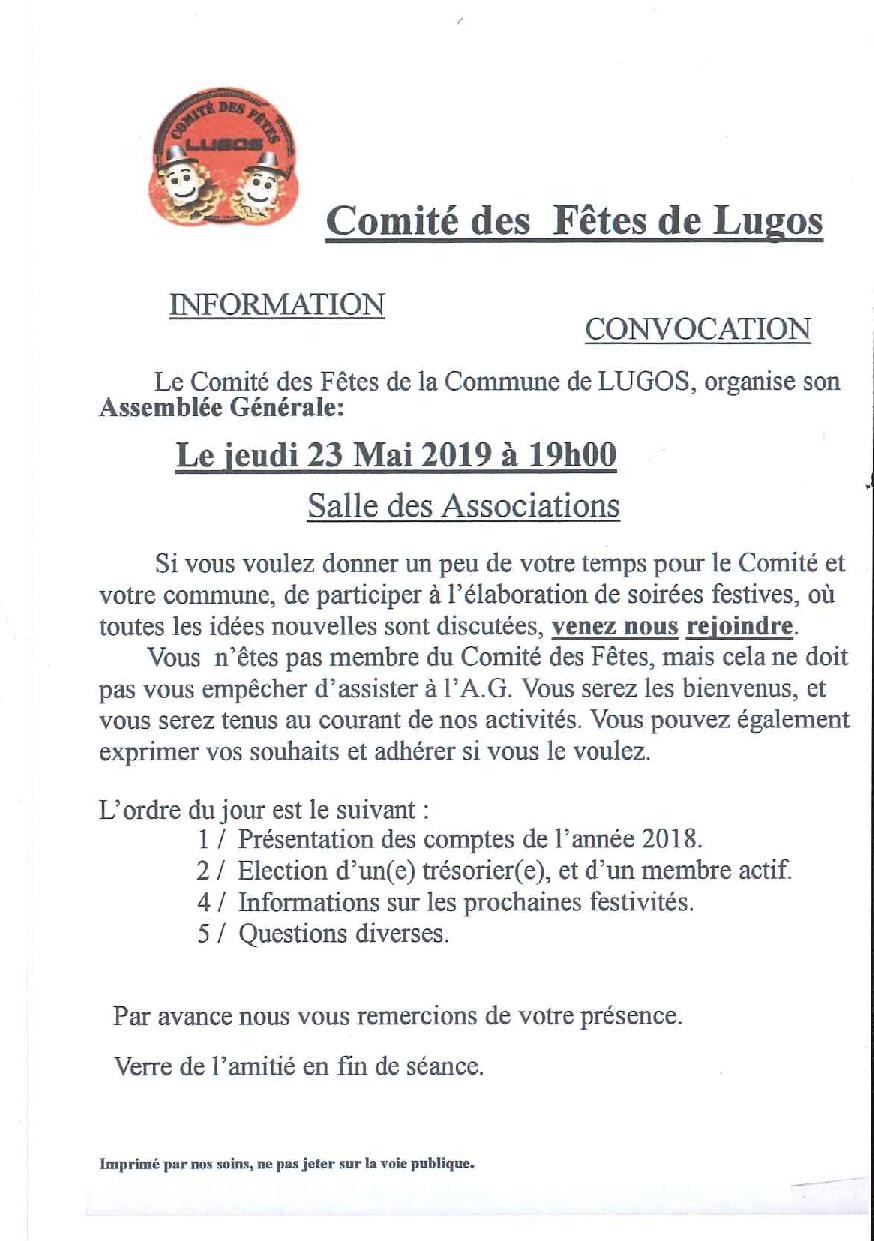 COMITÉ DES FÊTES
LUGOS

Comité des Fêtes de Lugos

INFORMATION

CONVOCATION

Le Comité des Fêtes de la Commune de LUGOS, organise son Assemblée Générale:

Le jeudi 23 Mai 2019 à 19h00

Salle des Associations

Si vous voulez donner un peu de votre temps pour le Comité et votre commune, de participer à l'élaboration de soirées festives, où toutes les idées nouvelles sont discutées, venez nous rejoindre.

Vous n'êtes pas membre du Comité des Fêtes, mais cela ne doit pas vous empêcher d'assister à l'A.G. Vous serez les bienvenus, et vous serez tenus au courant de nos activités. Vous pouvez également exprimer vos souhaits et adhérer si vous le voulez.

L'ordre du jour est le suivant :
1 / Présentation des comptes de l'année 2018.
2 / Election d'un(e) trésorier(e), et d'un membre actif.
4 / Informations sur les prochaines festivités.
5 / Questions diverses.

Par avance nous vous remercions de votre présence.

Verre de l'amitié en fin de séance.

Imprimé par nos soins, ne pas jeter sur la voie publique.